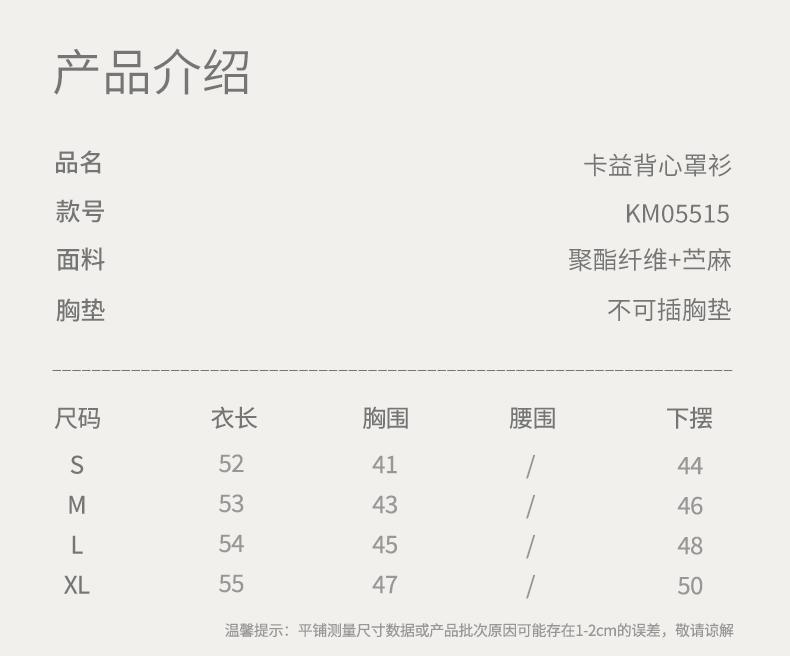 产品介绍

品名 卡益背心罩衫
款号 KM05515
面料 聚酯纤维+苎麻
胸垫 不可插胸垫

| 尺码 | 衣长 | 胸围 | 腰围 | 下摆 |
|---|---|---|---|---|
| S | 52 | 41 | / | 44 |
| M | 53 | 43 | / | 46 |
| L | 54 | 45 | / | 48 |
| XL | 55 | 47 | / | 50 |

温馨提示：平铺测量尺寸数据或产品批次原因可能存在1-2cm的误差，敬请谅解